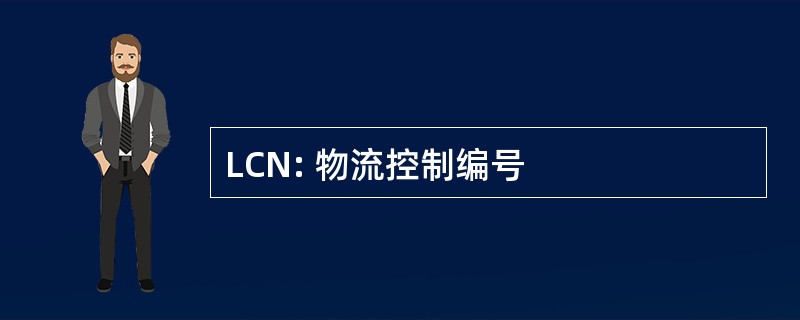 LCN: 物流控制编号